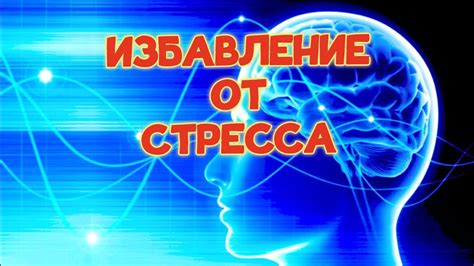 ИЗБАВЛЕНИЕ ОТ СТРЕССА